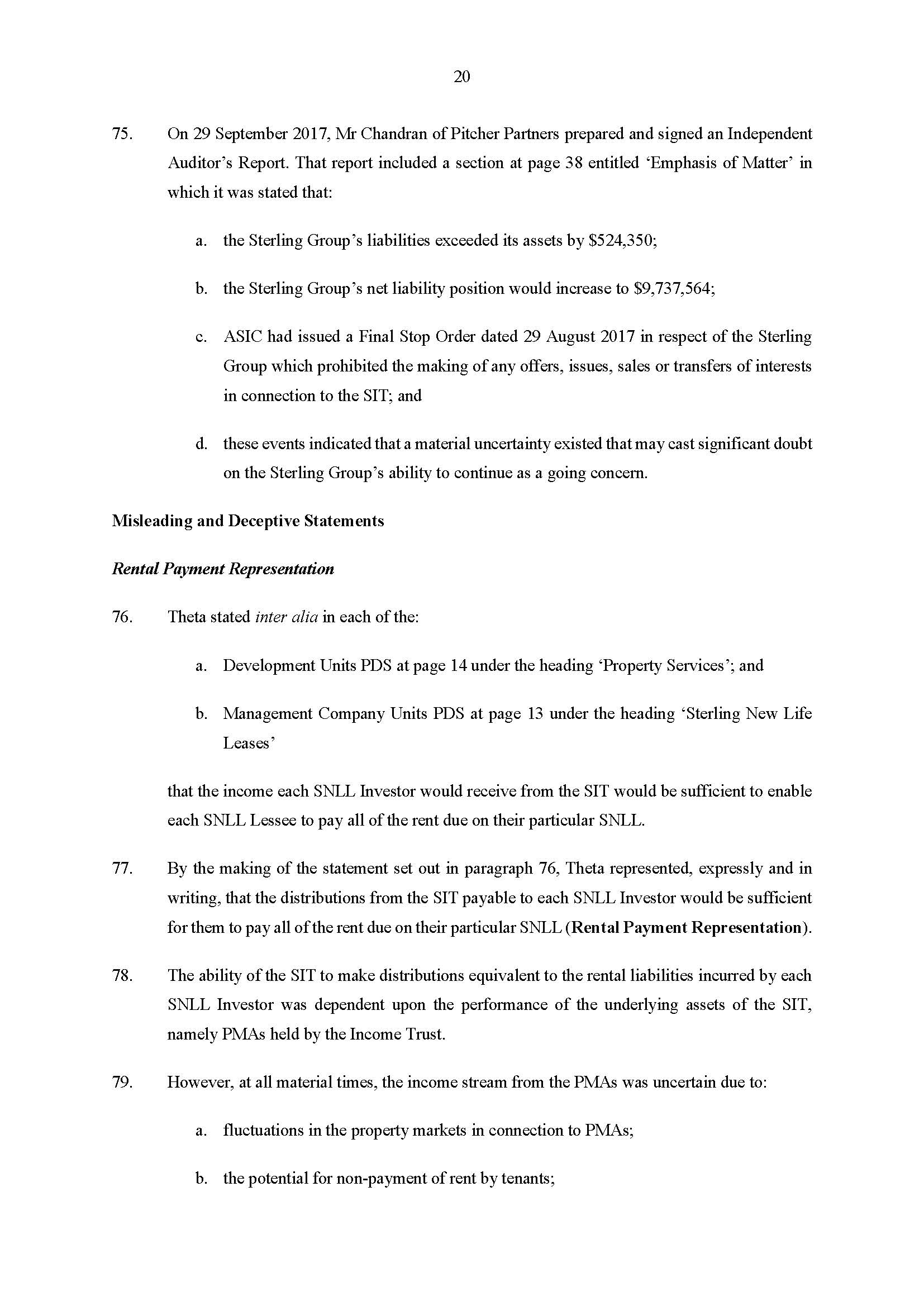 20

75. On 29 September 2017, Mr Chandran of Pitcher Partners prepared and signed an Independent Auditor's Report. That report included a section at page 38 entitled 'Emphasis of Matter' in which it was stated that:

a. the Sterling Group's liabilities exceeded its assets by \$524,350;

b. the Sterling Group's net liability position would increase to \$9,737,564;

c. ASIC had issued a Final Stop Order dated 29 August 2017 in respect of the Sterling Group which prohibited the making of any offers, issues, sales or transfers of interests in connection to the SIT; and

d. these events indicated that a material uncertainty existed that may cast significant doubt on the Sterling Group's ability to continue as a going concern.

Misleading and Deceptive Statements

Rental Payment Representation

76. Theta stated inter alia in each of the:

a. Development Units PDS at page 14 under the heading 'Property Services'; and

b. Management Company Units PDS at page 13 under the heading 'Sterling New Life Leases'

that the income each SNLL Investor would receive from the SIT would be sufficient to enable each SNLL Lessee to pay all of the rent due on their particular SNLL.

77. By the making of the statement set out in paragraph 76, Theta represented, expressly and in writing, that the distributions from the SIT payable to each SNLL Investor would be sufficient for them to pay all of the rent due on their particular SNLL (Rental Payment Representation).

78. The ability of the SIT to make distributions equivalent to the rental liabilities incurred by each SNLL Investor was dependent upon the performance of the underlying assets of the SIT, namely PMAs held by the Income Trust.

79. However, at all material times, the income stream from the PMAs was uncertain due to:

a. fluctuations in the property markets in connection to PMAs;

b. the potential for non-payment of rent by tenants;